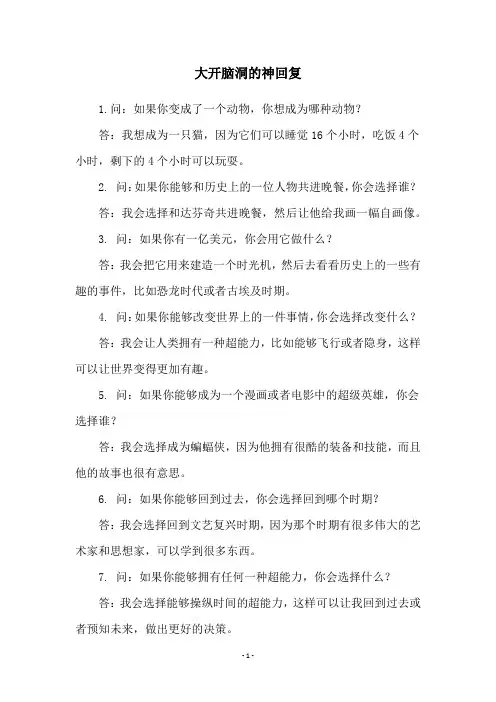 大开脑洞的神回复

1.问：如果你变成了一个动物，你想成为哪种动物？

答：我想成为一只猫，因为它们可以睡觉 16 个小时，吃饭 4 个小时，剩下的 4 个小时可以玩耍。

2. 问：如果你能够和历史上的一位人物共进晚餐，你会选择谁？

答：我会选择和达芬奇共进晚餐，然后让他给我画一幅自画像。

3. 问：如果你有一亿美元，你会用它做什么？

答：我会把它用来建造一个时光机，然后去看看历史上的一些有趣的事件，比如恐龙时代或者古埃及时期。

4. 问：如果你能够改变世界上的一件事情，你会选择改变什么？

答：我会让人类拥有一种超能力，比如能够飞行或者隐身，这样可以让世界变得更加有趣。

5. 问：如果你能够成为一个漫画或者电影中的超级英雄，你会选择谁？

答：我会选择成为蝙蝠侠，因为他拥有很酷的装备和技能，而且他的故事也很有意思。

6. 问：如果你能够回到过去，你会选择回到哪个时期？

答：我会选择回到文艺复兴时期，因为那个时期有很多伟大的艺术家和思想家，可以学到很多东西。

7. 问：如果你能够拥有任何一种超能力，你会选择什么？

答：我会选择能够操纵时间的超能力，这样可以让我回到过去或者预知未来，做出更好的决策。

- 1 -